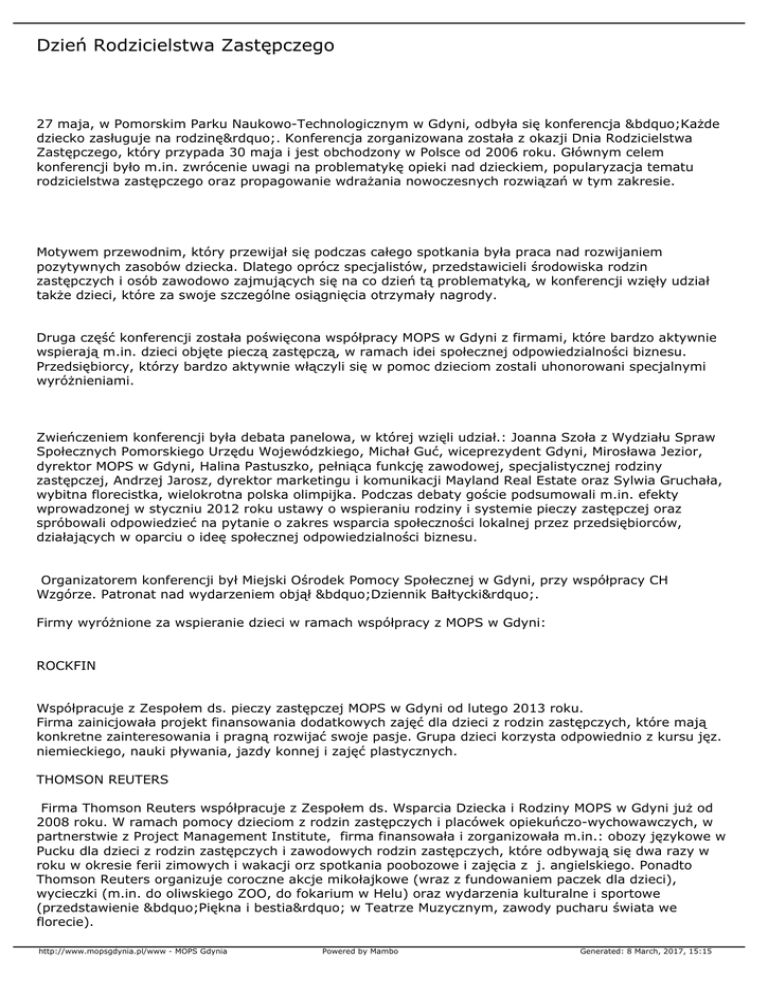 Dzień Rodzicielstwa Zastępczego

27 maja, w Pomorskim Parku Naukowo-Technologicznym w Gdyni, odbyła się konferencja &bdquo;Każde dziecko zasługuje na rodzinę&rdquo;. Konferencja zorganizowana została z okazji Dnia Rodzicielstwa Zastępczego, który przypada 30 maja i jest obchodzony w Polsce od 2006 roku. Głównym celem konferencji było m.in. zwrócenie uwagi na problematykę opieki nad dzieckiem, popularyzacja tematu rodzicielstwa zastępczego oraz propagowanie wdrażania nowoczesnych rozwiązań w tym zakresie.

Motywem przewodnim, który przewijał się podczas całego spotkania była praca nad rozwijaniem pozytywnych zasobów dziecka. Dlatego oprócz specjalistów, przedstawicieli środowiska rodzin zastępczych i osób zawodowo zajmujących się na co dzień tą problematyką, w konferencji wzięły udział także dzieci, które za swoje szczególne osiągnięcia otrzymały nagrody.

Druga część konferencji została poświęcona współpracy MOPS w Gdyni z firmami, które bardzo aktywnie wspierają m.in. dzieci objęte pieczą zastępczą, w ramach idei społecznej odpowiedzialności biznesu. Przedsiębiorcy, którzy bardzo aktywnie włączyli się w pomoc dzieciom zostali uhonorowani specjalnymi wyróżnieniami.

Zwieńczeniem konferencji była debata panelowa, w której wzięli udział.: Joanna Szoła z Wydziału Spraw Społecznych Pomorskiego Urzędu Wojewódzkiego, Michał Guć, wiceprezydent Gdyni, Mirosława Jezior, dyrektor MOPS w Gdyni, Halina Pastuszko, pełniąca funkcję zawodowej, specjalistycznej rodziny zastępczej, Andrzej Jarosz, dyrektor marketingu i komunikacji Mayland Real Estate oraz Sylwia Gruchała, wybitna florecistka, wielokrotna polska olimpijka. Podczas debaty goście podsumowali m.in. efekty wprowadzonej w styczniu 2012 roku ustawy o wspieraniu rodziny i systemie pieczy zastępczej oraz spróbowali odpowiedzieć na pytanie o zakres wsparcia społeczności lokalnej przez przedsiębiorców, działających w oparciu o ideę społecznej odpowiedzialności biznesu.

Organizatorem konferencji był Miejski Ośrodek Pomocy Społecznej w Gdyni, przy współpracy CH Wzgórze. Patronat nad wydarzeniem objął &bdquo;Dziennik Bałtycki&rdquo;.

Firmy wyróżnione za wspieranie dzieci w ramach współpracy z MOPS w Gdyni:

ROCKFIN

Współpracuje z Zespołem ds. pieczy zastępczej MOPS w Gdyni od lutego 2013 roku.
Firma zainicjowała projekt finansowania dodatkowych zajęć dla dzieci z rodzin zastępczych, które mają konkretne zainteresowania i pragną rozwijać swoje pasje. Grupa dzieci korzysta odpowiednio z kursu jęz. niemieckiego, nauki pływania, jazdy konnej i zajęć plastycznych.

THOMSON REUTERS

Firma Thomson Reuters współpracuje z Zespołem ds. Wsparcia Dziecka i Rodziny MOPS w Gdyni już od 2008 roku. W ramach pomocy dzieciom z rodzin zastępczych i placówek opiekuńczo-wychowawczych, w partnerstwie z Project Management Institute, firma finansowała i zorganizowała m.in.: obozy językowe w Pucku dla dzieci z rodzin zastępczych i zawodowych rodzin zastępczych, które odbywają się dwa razy w roku w okresie ferii zimowych i wakacji orz spotkania poobozowe i zajęcia z j. angielskiego. Ponadto Thomson Reuters organizuje coroczne akcje mikołajkowe (wraz z fundowaniem paczek dla dzieci), wycieczki (m.in. do oliwskiego ZOO, do fokarium w Helu) oraz wydarzenia kulturalne i sportowe (przedstawienie &bdquo;Piękna i bestia&rdquo; w Teatrze Muzycznym, zawody pucharu świata we florecie).

http://www.mopsgdynia.pl/www - MOPS Gdynia Powered by Mambo Generated: 8 March, 2017, 15:15